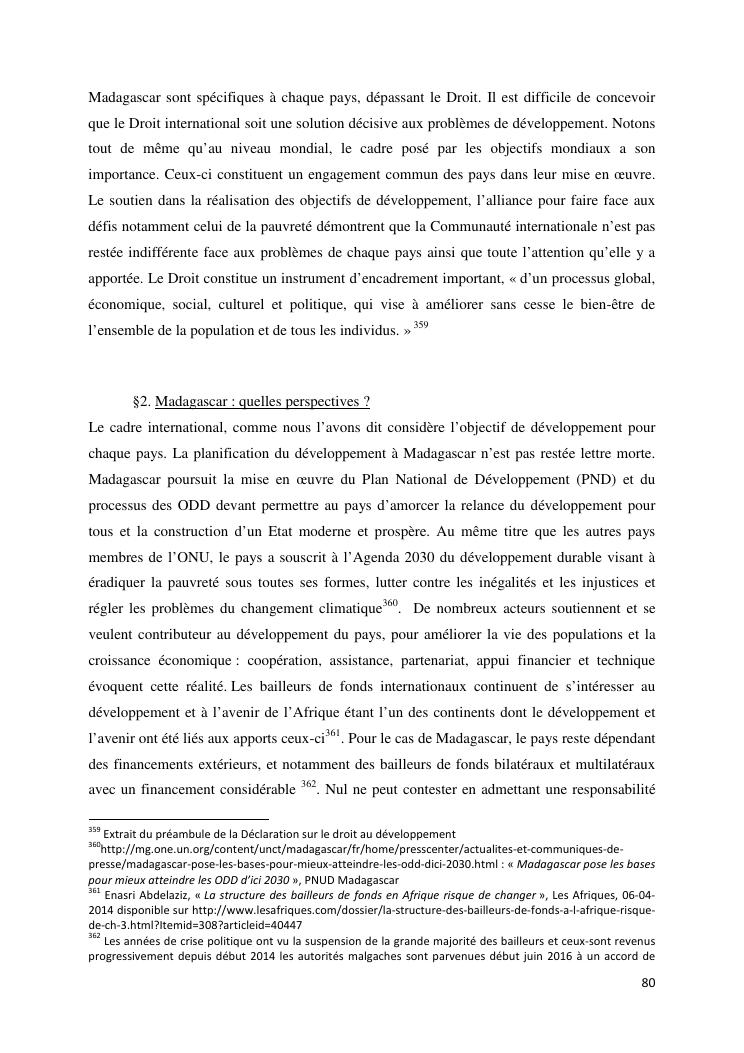 Madagascar sont spécifiques à chaque pays, dépassant le Droit. Il est difficile de concevoir que le Droit international soit une solution décisive aux problèmes de développement. Notons tout de même qu'au niveau mondial, le cadre posé par les objectifs mondiaux a son importance. Ceux-ci constituent un engagement commun des pays dans leur mise en œuvre. Le soutien dans la réalisation des objectifs de développement, l'alliance pour faire face aux défis notamment celui de la pauvreté démontrent que la Communauté internationale n'est pas restée indifférente face aux problèmes de chaque pays ainsi que toute l'attention qu'elle y a apportée. Le Droit constitue un instrument d'encadrement important, « d'un processus global, économique, social, culturel et politique, qui vise à améliorer sans cesse le bien-être de l'ensemble de la population et de tous les individus. » $^{359}$

§2. Madagascar : quelles perspectives ?

Le cadre international, comme nous l'avons dit considère l'objectif de développement pour chaque pays. La planification du développement à Madagascar n'est pas restée lettre morte. Madagascar poursuit la mise en œuvre du Plan National de Développement (PND) et du processus des ODD devant permettre au pays d'amorcer la relance du développement pour tous et la construction d'un Etat moderne et prospère. Au même titre que les autres pays membres de l'ONU, le pays a souscrit à l'Agenda 2030 du développement durable visant à éradiquer la pauvreté sous toutes ses formes, lutter contre les inégalités et les injustices et régler les problèmes du changement climatique$^{360}$. De nombreux acteurs soutiennent et se veulent contributeur au développement du pays, pour améliorer la vie des populations et la croissance économique : coopération, assistance, partenariat, appui financier et technique évoquent cette réalité. Les bailleurs de fonds internationaux continuent de s'intéresser au développement et à l'avenir de l'Afrique étant l'un des continents dont le développement et l'avenir ont été liés aux apports ceux-ci$^{361}$. Pour le cas de Madagascar, le pays reste dépendant des financements extérieurs, et notamment des bailleurs de fonds bilatéraux et multilatéraux avec un financement considérable $^{362}$. Nul ne peut contester en admettant une responsabilité

$^{359}$ Extrait du préambule de la Déclaration sur le droit au développement
$^{360}$http://mg.one.un.org/content/unct/madagascar/fr/home/presscenter/actualites-et-communiques-de-presse/madagascar-pose-les-bases-pour-mieux-atteindre-les-odd-dici-2030.html : « Madagascar pose les bases pour mieux atteindre les ODD d'ici 2030 », PNUD Madagascar
$^{361}$ Enasri Abdelaziz, « La structure des bailleurs de fonds en Afrique risque de changer », Les Afriques, 06-04-2014 disponible sur http://www.lesafriques.com/dossier/la-structure-des-bailleurs-de-fonds-a-l-afrique-risque-de-ch-3.html?Itemid=308?articleid=40447
$^{362}$ Les années de crise politique ont vu la suspension de la grande majorité des bailleurs et ceux-sont revenus progressivement depuis début 2014 les autorités malgaches sont parvenues début juin 2016 à un accord de

80